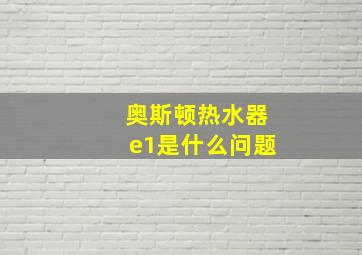 奥斯顿热水器
e1是什么问题